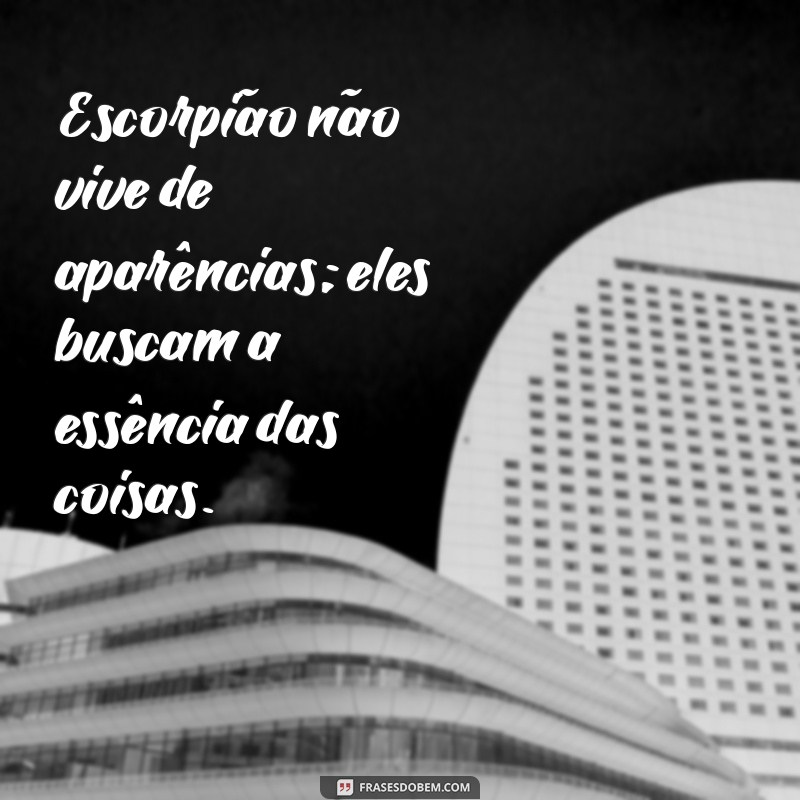 Escorpião não vive de aparências; eles buscam a essência das coisas.

FRASESDOBEM.COM